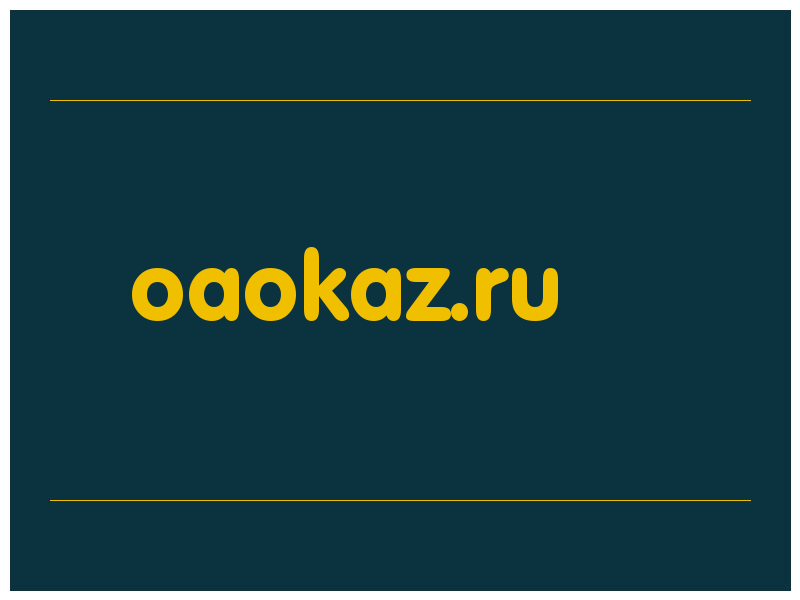 oaokaz.ru